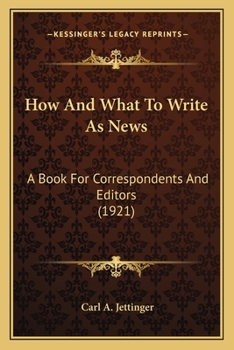 —KESSINGER'S LEGACY REPRINTS—

How And What To Write As News

A Book For Correspondents And Editors (1921)

Carl A. Jettinger